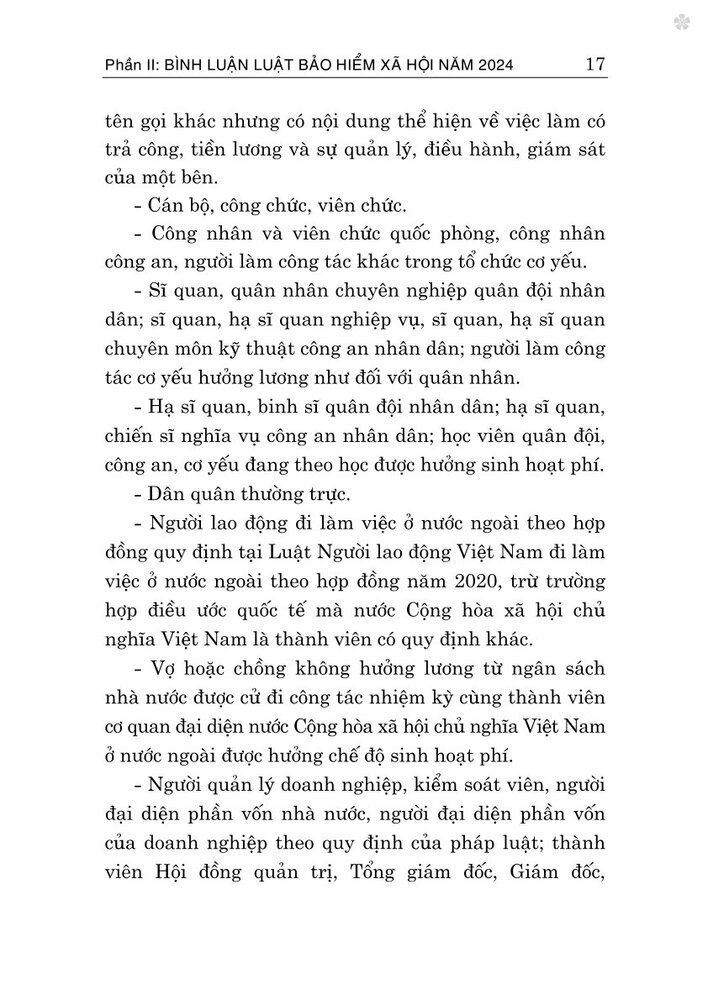 Phần II: BÌNH LUẬN LUẬT BẢO HIỂM XÃ HỘI NĂM 2024 17

tên gọi khác nhưng có nội dung thể hiện về việc làm có trả công, tiền lương và sự quản lý, điều hành, giám sát của một bên.

- Cán bộ, công chức, viên chức.

- Công nhân và viên chức quốc phòng, công nhân công an, người làm công tác khác trong tổ chức cơ yếu.

- Sĩ quan, quân nhân chuyên nghiệp quân đội nhân dân; sĩ quan, hạ sĩ quan nghiệp vụ, sĩ quan, hạ sĩ quan chuyên môn kỹ thuật công an nhân dân; người làm công tác cơ yếu hưởng lương như đối với quân nhân.

- Hạ sĩ quan, binh sĩ quân đội nhân dân; hạ sĩ quan, chiến sĩ nghĩa vụ công an nhân dân; học viên quân đội, công an, cơ yếu đang theo học được hưởng sinh hoạt phí.

- Dân quân thường trực.

- Người lao động đi làm việc ở nước ngoài theo hợp đồng quy định tại Luật Người lao động Việt Nam đi làm việc ở nước ngoài theo hợp đồng năm 2020, trừ trường hợp điều ước quốc tế mà nước Cộng hòa xã hội chủ nghĩa Việt Nam là thành viên có quy định khác.

- Vợ hoặc chồng không hưởng lương từ ngân sách nhà nước được cử đi công tác nhiệm kỳ cùng thành viên cơ quan đại diện nước Cộng hòa xã hội chủ nghĩa Việt Nam ở nước ngoài được hưởng chế độ sinh hoạt phí.

- Người quản lý doanh nghiệp, kiểm soát viên, người đại diện phần vốn nhà nước, người đại diện phần vốn của doanh nghiệp theo quy định của pháp luật; thành viên Hội đồng quản trị, Tổng giám đốc, Giám đốc,